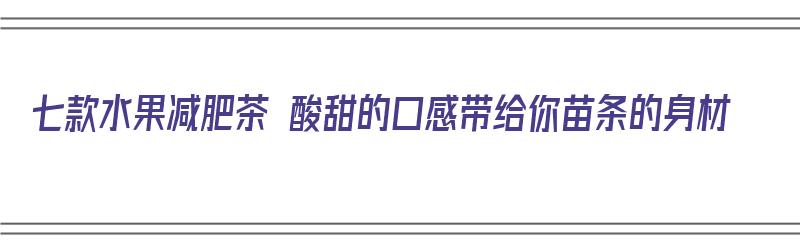 七款水果减肥茶 酸甜的口感带给你苗条的身材